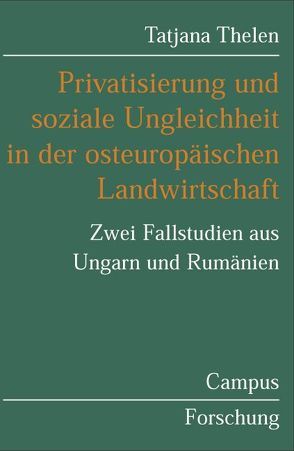 Tatjana Thelen

Privatisierung und soziale Ungleichheit in der osteuropäischen Landwirtschaft

Zwei Fallstudien aus Ungarn und Rumänien

Campus

Forschung